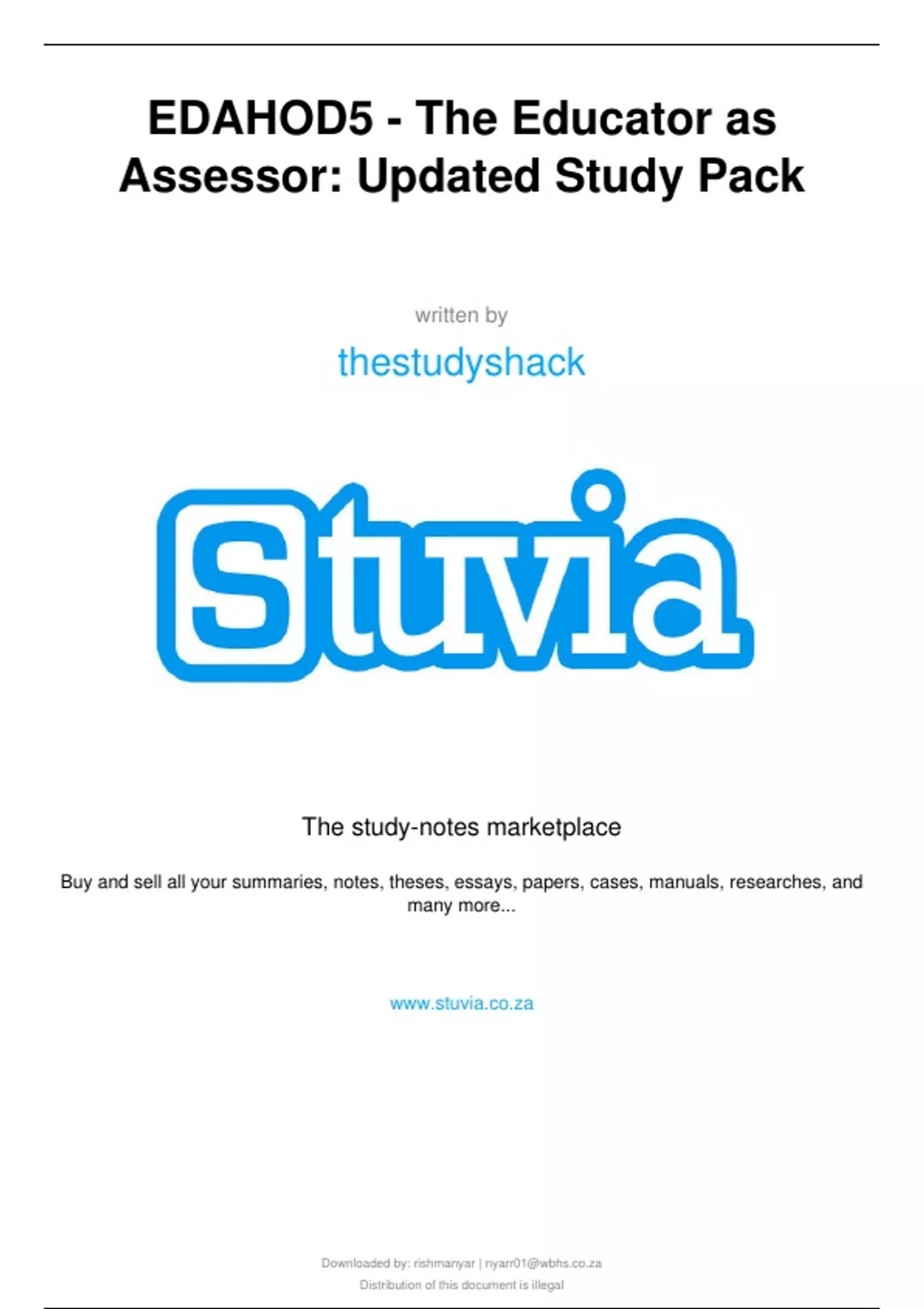 EDAHOD5 - The Educator as Assessor: Updated Study Pack

written by

thestudyshack

Stuvia

The study-notes marketplace

Buy and sell all your summaries, notes, theses, essays, papers, cases, manuals, researches, and many more...

www.stuvia.co.za

Downloaded by: rishmanyar | nyarr01@wbhs.co.za
Distribution of this document is illegal